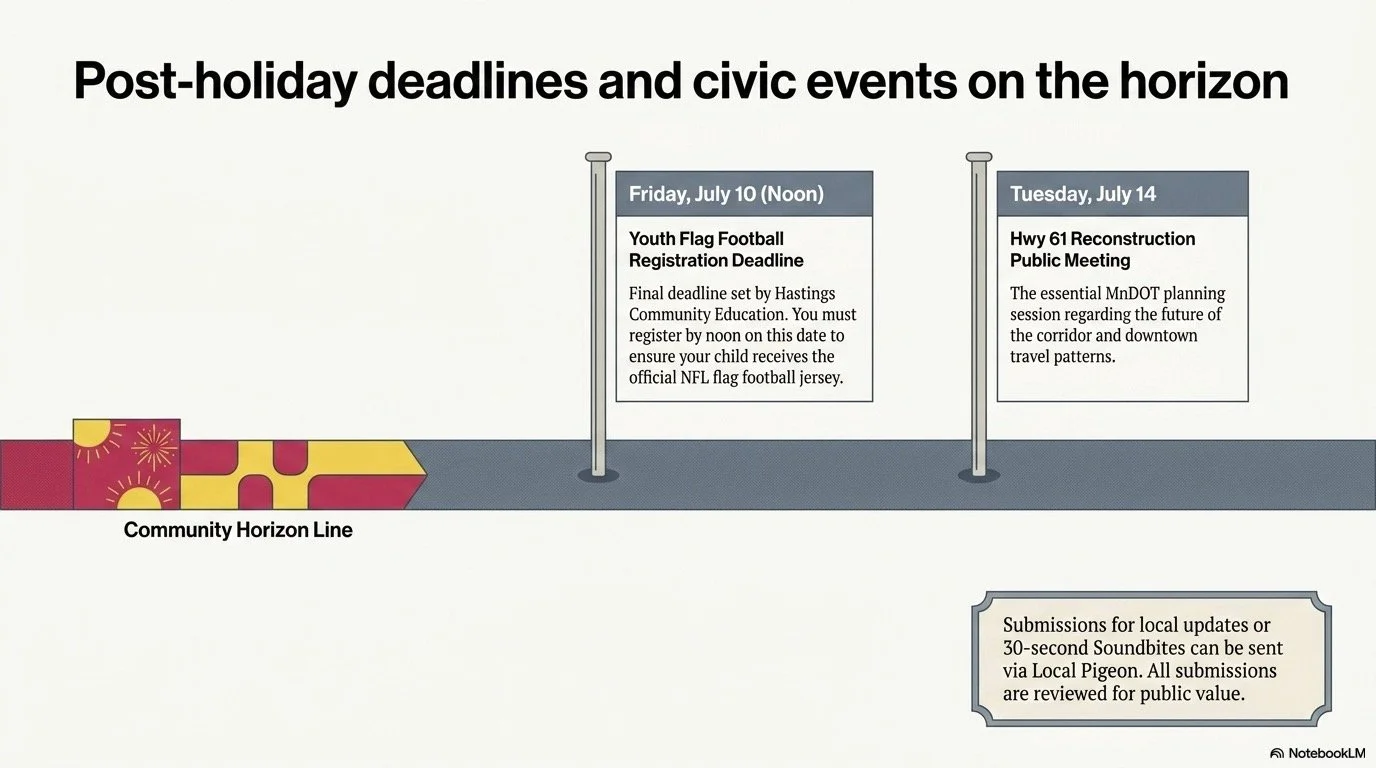 Post-holiday deadlines and civic events on the horizon

Friday, July 10 (Noon)

Youth Flag Football Registration Deadline

Final deadline set by Hastings Community Education. You must register by noon on this date to ensure your child receives the official NFL flag football jersey.

Tuesday, July 14

Hwy 61 Reconstruction Public Meeting

The essential MnDOT planning session regarding the future of the corridor and downtown travel patterns.

Community Horizon Line

Submissions for local updates or 30-second Soundbites can be sent via Local Pigeon. All submissions are reviewed for public value.

NotebookLM